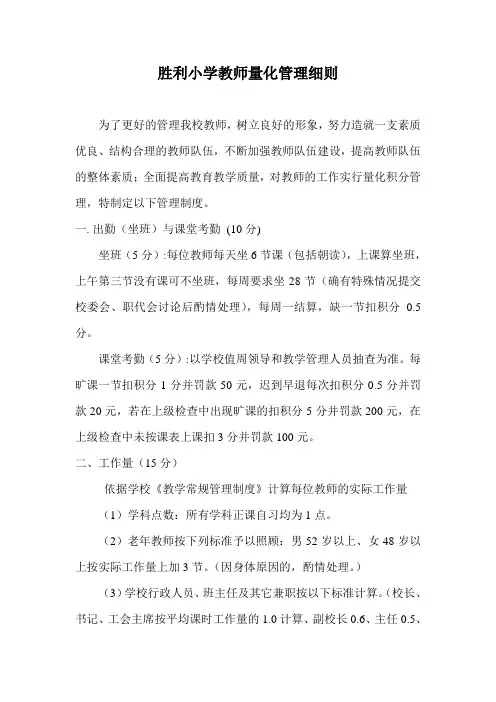 胜利小学教师量化管理细则

为了更好的管理我校教师，树立良好的形象，努力造就一支素质优良、结构合理的教师队伍，不断加强教师队伍建设，提高教师队伍的整体素质；全面提高教育教学质量，对教师的工作实行量化积分管理，特制定以下管理制度。

一. 出勤（坐班）与课堂考勤 (10 分)

坐班（5 分）:每位教师每天坐 6 节课（包括朝读），上课算坐班，上午第三节没有课可不坐班，每周要求坐 28 节（确有特殊情况提交校委会、职代会讨论后酌情处理），每周一结算，缺一节扣积分 0.5 分。

课堂考勤（5 分）:以学校值周领导和教学管理人员抽查为准。每旷课一节扣积分 1 分并罚款 50 元，迟到早退每次扣积分 0.5 分并罚款 20 元，若在上级检查中出现旷课的扣积分 5 分并罚款 200 元，在上级检查中未按课表上课扣 3 分并罚款 100 元。

二、工作量（15 分）

依据学校《教学常规管理制度》计算每位教师的实际工作量

（1）学科点数：所有学科正课自习均为 1 点。

（2）老年教师按下列标准予以照顾：男 52 岁以上、女 48 岁以上按实际工作量上加 3 节。（因身体原因的，酌情处理。）

（3）学校行政人员、班主任及其它兼职按以下标准计算。（校长、书记、工会主席按平均课时工作量的 1.0 计算、副校长 0.6、主任 0.5、